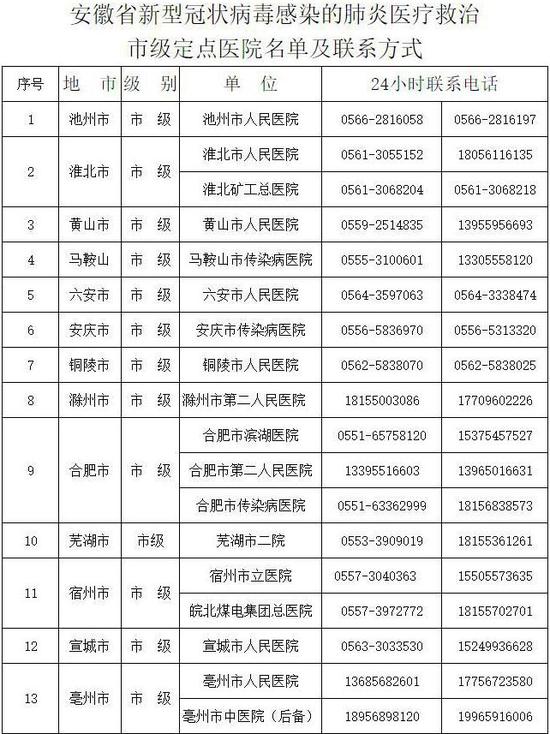 安徽省新型冠状病毒感染的肺炎医疗救治
市级定点医院名单及联系方式

| 序号 | 地　市 | 级　别 | 单　位 | 24小时联系电话 | |
|---|---|---|---|---|---|
| 1 | 池州市 | 市　级 | 池州市人民医院 | 0566-2816058 | 0566-2816197 |
| 2 | 淮北市 | 市　级 | 淮北市人民医院 | 0561-3055152 | 18056116135 |
| | | | 淮北矿工总医院 | 0561-3068204 | 0561-3068218 |
| 3 | 黄山市 | 市　级 | 黄山市人民医院 | 0559-2514835 | 13955956693 |
| 4 | 马鞍山 | 市　级 | 马鞍山市传染病医院 | 0555-3100601 | 13305558120 |
| 5 | 六安市 | 市　级 | 六安市人民医院 | 0564-3597063 | 0564-3338474 |
| 6 | 安庆市 | 市　级 | 安庆市传染病医院 | 0556-5836970 | 0556-5313320 |
| 7 | 铜陵市 | 市　级 | 铜陵市人民医院 | 0562-5838070 | 0562-5838025 |
| 8 | 滁州市 | 市　级 | 滁州市第二人民医院 | 18155003086 | 17709602226 |
| 9 | 合肥市 | 市　级 | 合肥市滨湖医院 | 0551-65758120 | 15375457527 |
| | | | 合肥市第二人民医院 | 13395516603 | 13965016631 |
| | | | 合肥市传染病医院 | 0551-63362999 | 18156838573 |
| 10 | 芜湖市 | 市级 | 芜湖市二院 | 0553-3909019 | 18155361261 |
| 11 | 宿州市 | 市　级 | 宿州市立医院 | 0557-3040363 | 15505573635 |
| | | | 皖北煤电集团总医院 | 0557-3972772 | 18155702701 |
| 12 | 宣城市 | 市　级 | 宣城市人民医院 | 0563-3033530 | 15249936628 |
| 13 | 亳州市 | 市　级 | 亳州市人民医院 | 13685682601 | 17756723580 |
| | | | 亳州市中医院（后备） | 18956898120 | 19965916006 |